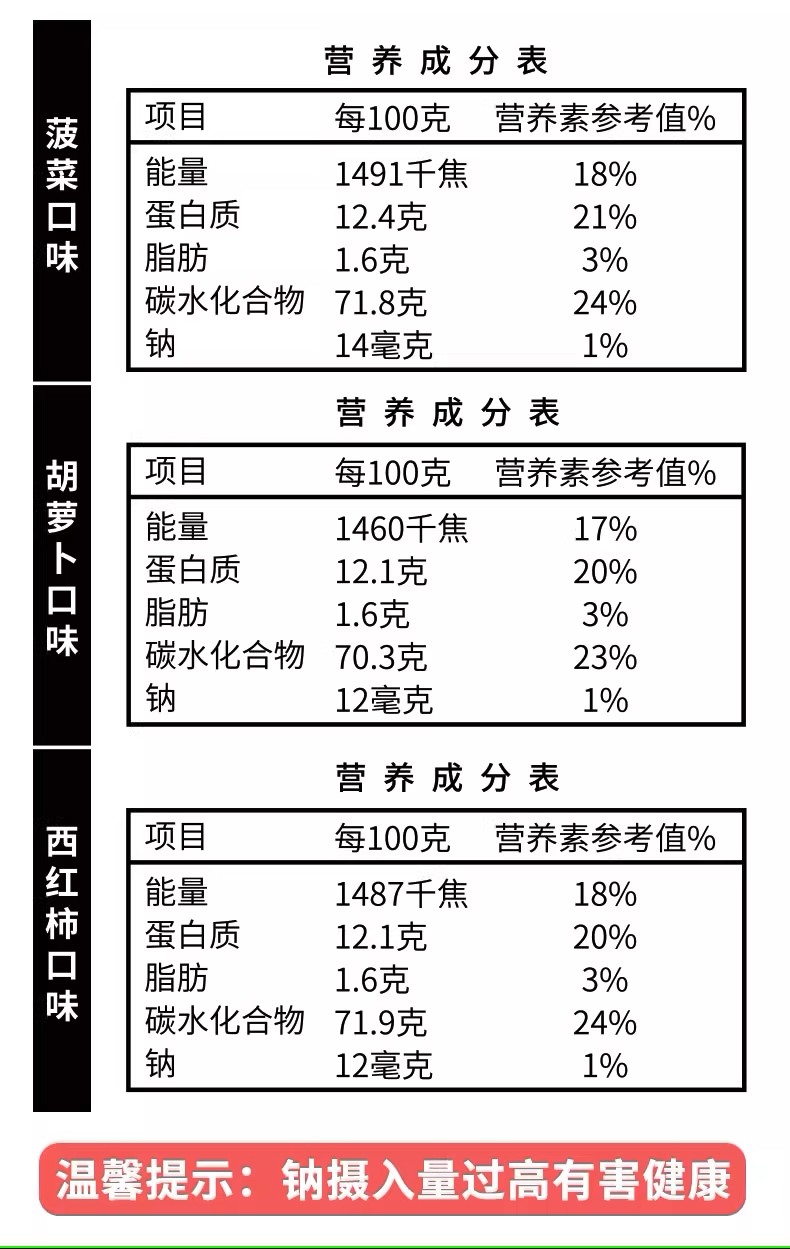 菠菜口味

营养成分表

| 项目 | 每100克 | 营养素参考值% |
|---|---|---|
| 能量 | 1491千焦 | 18% |
| 蛋白质 | 12.4克 | 21% |
| 脂肪 | 1.6克 | 3% |
| 碳水化合物 | 71.8克 | 24% |
| 钠 | 14毫克 | 1% |

胡萝卜口味

营养成分表

| 项目 | 每100克 | 营养素参考值% |
|---|---|---|
| 能量 | 1460千焦 | 17% |
| 蛋白质 | 12.1克 | 20% |
| 脂肪 | 1.6克 | 3% |
| 碳水化合物 | 70.3克 | 23% |
| 钠 | 12毫克 | 1% |

西红柿口味

营养成分表

| 项目 | 每100克 | 营养素参考值% |
|---|---|---|
| 能量 | 1487千焦 | 18% |
| 蛋白质 | 12.1克 | 20% |
| 脂肪 | 1.6克 | 3% |
| 碳水化合物 | 71.9克 | 24% |
| 钠 | 12毫克 | 1% |

温馨提示：钠摄入量过高有害健康